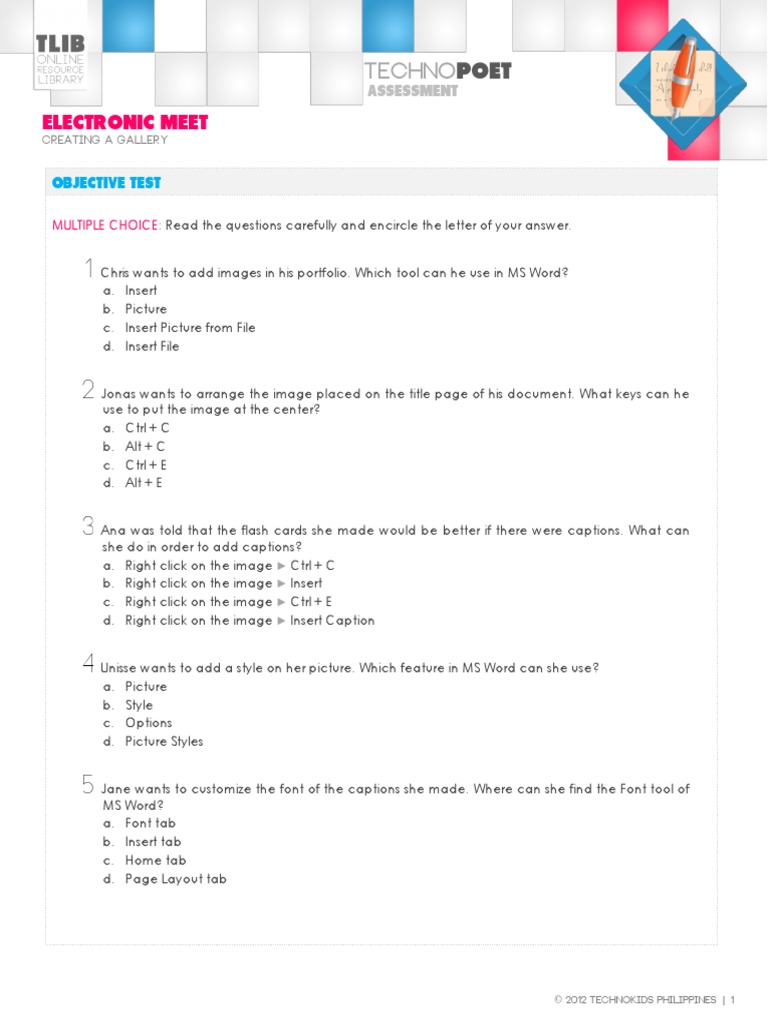 TLIB
ONLINE RESOURCE LIBRARY

TECHNOPOET
ASSESSMENT

ELECTRONIC MEET
CREATING A GALLERY

OBJECTIVE TEST

MULTIPLE CHOICE: Read the questions carefully and encircle the letter of your answer.

1 Chris wants to add images in his portfolio. Which tool can he use in MS Word?
a. Insert
b. Picture
c. Insert Picture from File
d. Insert File

2 Jonas wants to arrange the image placed on the title page of his document. What keys can he use to put the image at the center?
a. Ctrl + C
b. Alt + C
c. Ctrl + E
d. Alt + E

3 Ana was told that the flash cards she made would be better if there were captions. What can she do in order to add captions?
a. Right click on the image ► Ctrl + C
b. Right click on the image ► Insert
c. Right click on the image ► Ctrl + E
d. Right click on the image ► Insert Caption

4 Unisse wants to add a style on her picture. Which feature in MS Word can she use?
a. Picture
b. Style
c. Options
d. Picture Styles

5 Jane wants to customize the font of the captions she made. Where can she find the Font tool of MS Word?
a. Font tab
b. Insert tab
c. Home tab
d. Page Layout tab

© 2012 TECHNOKIDS PHILIPPINES | 1